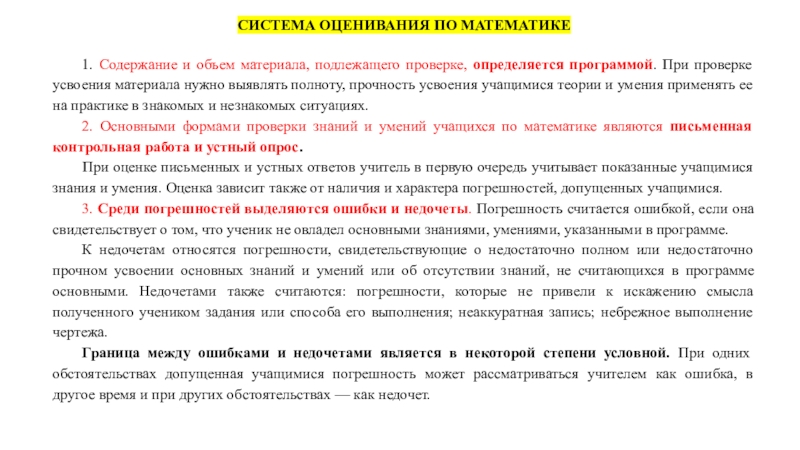 СИСТЕМА ОЦЕНИВАНИЯ ПО МАТЕМАТИКЕ

1. Содержание и объем материала, подлежащего проверке, определяется программой. При проверке усвоения материала нужно выявлять полноту, прочность усвоения учащимися теории и умения применять ее на практике в знакомых и незнакомых ситуациях.

2. Основными формами проверки знаний и умений учащихся по математике являются письменная контрольная работа и устный опрос.

При оценке письменных и устных ответов учитель в первую очередь учитывает показанные учащимися знания и умения. Оценка зависит также от наличия и характера погрешностей, допущенных учащимися.

3. Среди погрешностей выделяются ошибки и недочеты. Погрешность считается ошибкой, если она свидетельствует о том, что ученик не овладел основными знаниями, умениями, указанными в программе.

К недочетам относятся погрешности, свидетельствующие о недостаточно полном или недостаточно прочном усвоении основных знаний и умений или об отсутствии знаний, не считающихся в программе основными. Недочетами также считаются: погрешности, которые не привели к искажению смысла полученного учеником задания или способа его выполнения; неаккуратная запись; небрежное выполнение чертежа.

Граница между ошибками и недочетами является в некоторой степени условной. При одних обстоятельствах допущенная учащимися погрешность может рассматриваться учителем как ошибка, в другое время и при других обстоятельствах — как недочет.